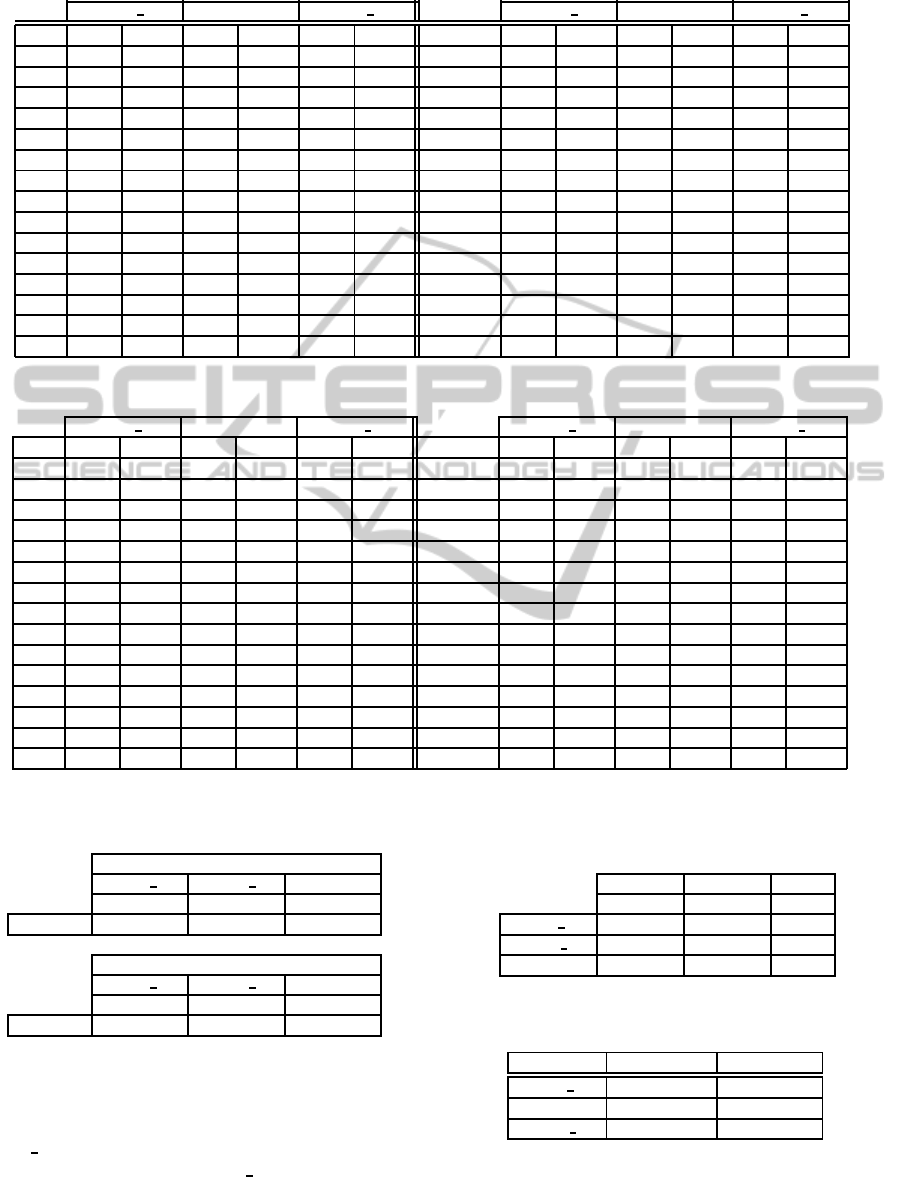 SCITEPRESS
SCIENCE AND TECHNOLOGY PUBLICATIONS